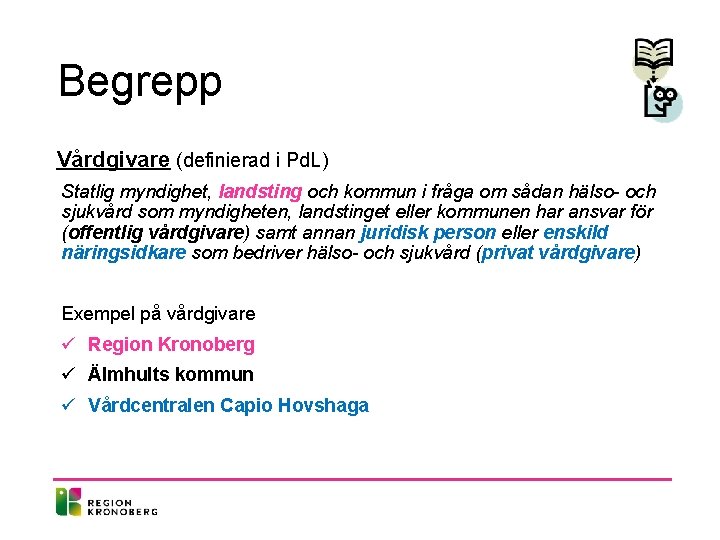 Begrepp

Vårdgivare (definierad i PdL)

Statlig myndighet, landsting och kommun i fråga om sådan hälso- och sjukvård som myndigheten, landstinget eller kommunen har ansvar för (offentlig vårdgivare) samt annan juridisk person eller enskild näringsidkare som bedriver hälso- och sjukvård (privat vårdgivare)

Exempel på vårdgivare
✓ Region Kronoberg
✓ Älmhults kommun
✓ Vårdcentralen Capio Hovshaga

REGION KRONOBERG